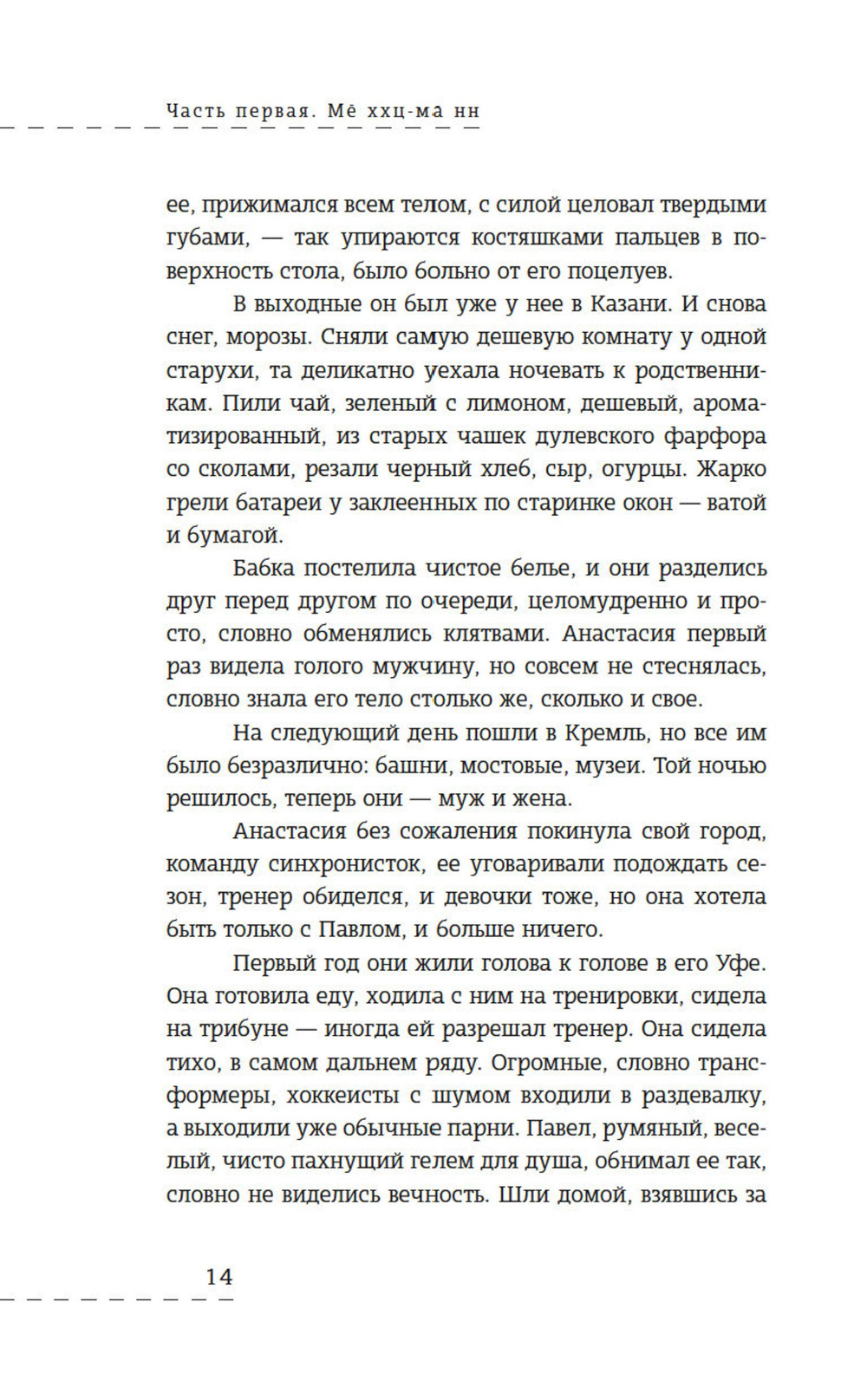 Часть первая. Мё ххц-ма нн

ее, прижимался всем телом, с силой целовал твердыми губами, — так упираются костяшками пальцев в поверхность стола, было больно от его поцелуев.

В выходные он был уже у нее в Казани. И снова снег, морозы. Сняли самую дешевую комнату у одной старухи, та деликатно уехала ночевать к родственникам. Пили чай, зеленый с лимоном, дешевый, ароматизированный, из старых чашек дулевского фарфора со сколами, резали черный хлеб, сыр, огурцы. Жарко грели батареи у заклеенных по старинке окон — ватой и бумагой.

Бабка постелила чистое белье, и они разделись друг перед другом по очереди, целомудренно и просто, словно обменялись клятвами. Анастасия первый раз видела голого мужчину, но совсем не стеснялась, словно знала его тело столько же, сколько и свое.

На следующий день пошли в Кремль, но все им было безразлично: башни, мостовые, музеи. Той ночью решилось, теперь они — муж и жена.

Анастасия без сожаления покинула свой город, команду синхронисток, ее уговаривали подождать сезон, тренер обиделся, и девочки тоже, но она хотела быть только с Павлом, и больше ничего.

Первый год они жили голова к голове в его Уфе. Она готовила еду, ходила с ним на тренировки, сидела на трибуне — иногда ей разрешал тренер. Она сидела тихо, в самом дальнем ряду. Огромные, словно трансформеры, хоккеисты с шумом входили в раздевалку, а выходили уже обычные парни. Павел, румяный, веселый, чисто пахнущий гелем для душа, обнимал ее так, словно не виделись вечность. Шли домой, взявшись за

14